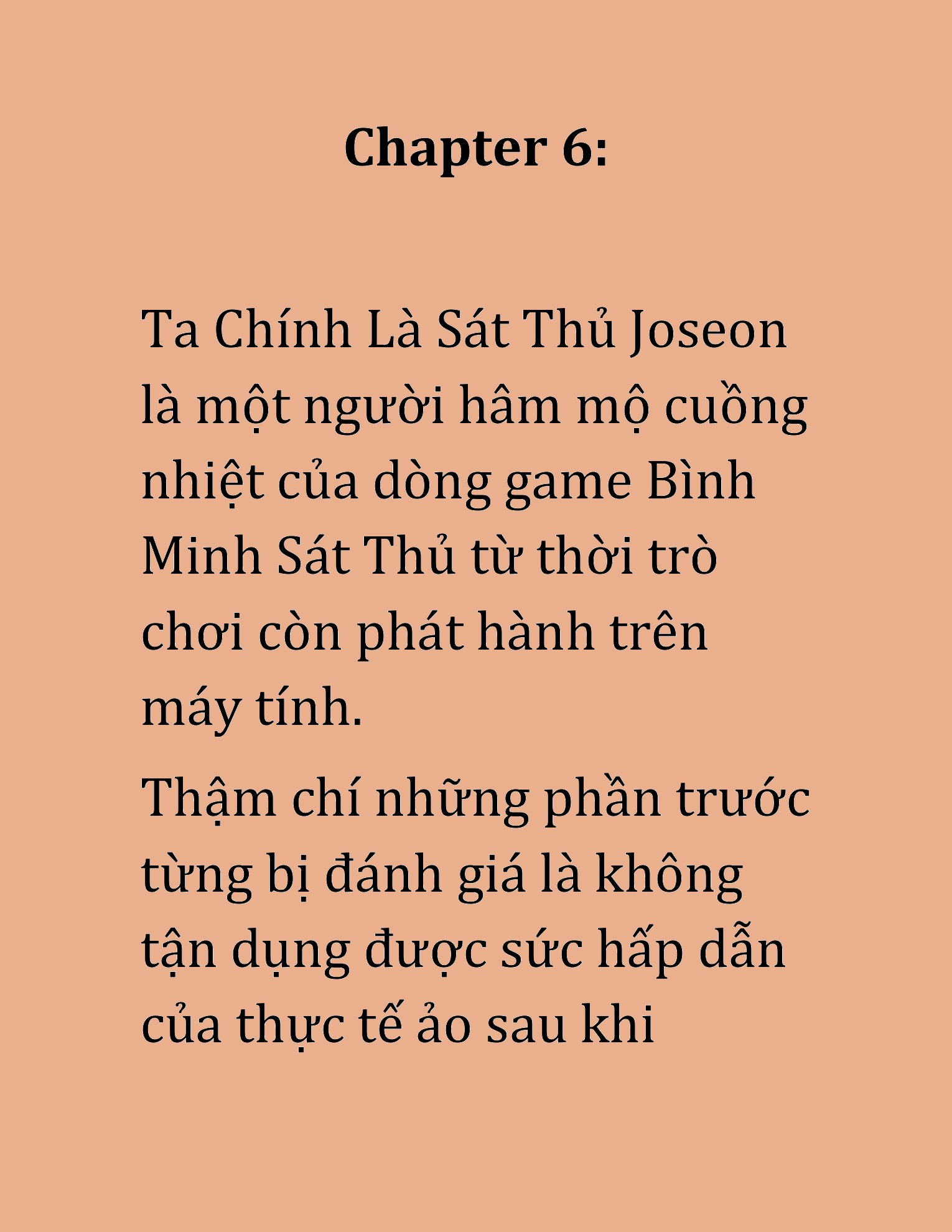 Chapter 6:

Ta Chính Là Sát Thủ Joseon là một người hâm mộ cuồng nhiệt của dòng game Bình Minh Sát Thủ từ thời trò chơi còn phát hành trên máy tính.

Thậm chí những phần trước từng bị đánh giá là không tận dụng được sức hấp dẫn của thực tế ảo sau khi